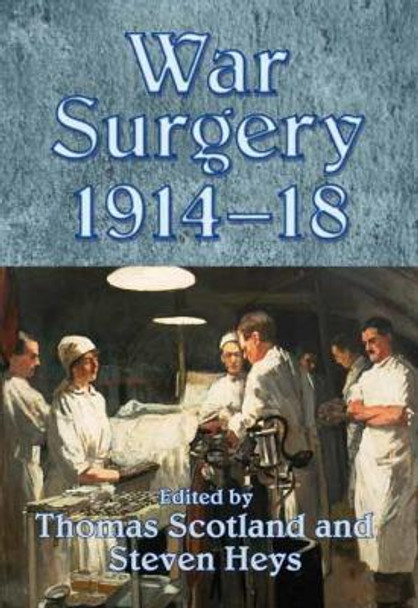 War Surgery 1914–18

Edited by
Thomas Scotland and Steven Heys